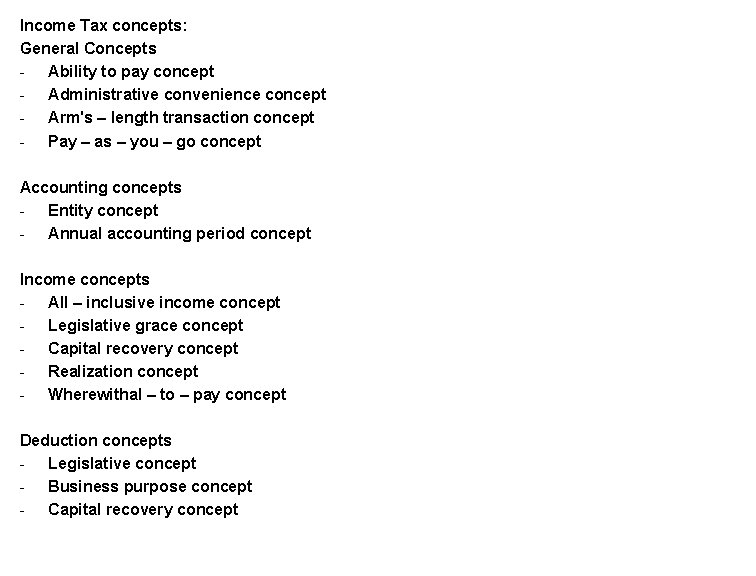 Income Tax concepts:
General Concepts
- Ability to pay concept
- Administrative convenience concept
- Arm's – length transaction concept
- Pay – as – you – go concept

Accounting concepts
- Entity concept
- Annual accounting period concept

Income concepts
- All – inclusive income concept
- Legislative grace concept
- Capital recovery concept
- Realization concept
- Wherewithal – to – pay concept

Deduction concepts
- Legislative concept
- Business purpose concept
- Capital recovery concept